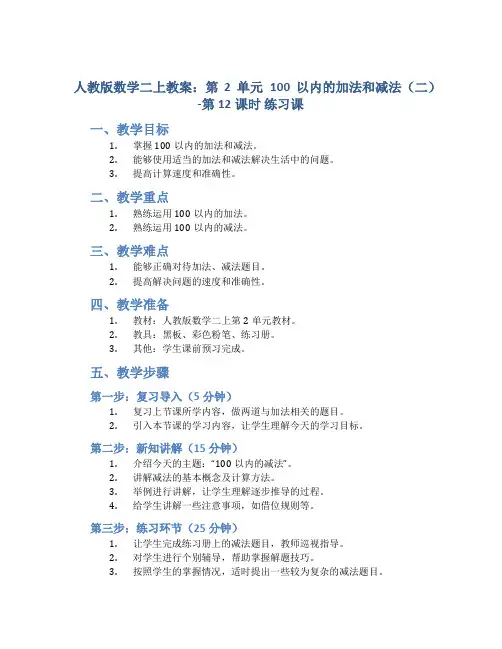 人教版数学二上教案：第 2 单元 100 以内的加法和减法（二）-第 12 课时 练习课

一、教学目标

1. 掌握 100 以内的加法和减法。
2. 能够使用适当的加法和减法解决生活中的问题。
3. 提高计算速度和准确性。

二、教学重点

1. 熟练运用 100 以内的加法。
2. 熟练运用 100 以内的减法。

三、教学难点

1. 能够正确对待加法、减法题目。
2. 提高解决问题的速度和准确性。

四、教学准备

1. 教材：人教版数学二上第 2 单元教材。
2. 教具：黑板、彩色粉笔、练习册。
3. 其他：学生课前预习完成。

五、教学步骤

第一步：复习导入（5 分钟）

1. 复习上节课所学内容，做两道与加法相关的题目。
2. 引入本节课的学习内容，让学生理解今天的学习目标。

第二步：新知讲解（15 分钟）

1. 介绍今天的主题："100 以内的减法"。
2. 讲解减法的基本概念及计算方法。
3. 举例进行讲解，让学生理解逐步推导的过程。
4. 给学生讲解一些注意事项，如借位规则等。

第三步：练习环节（25 分钟）

1. 让学生完成练习册上的减法题目，教师巡视指导。
2. 对学生进行个别辅导，帮助掌握解题技巧。
3. 按照学生的掌握情况，适时提出一些较为复杂的减法题目。